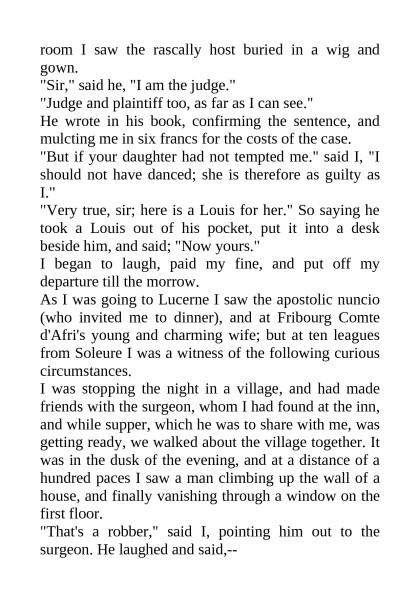 room I saw the rascally host buried in a wig and gown.
"Sir," said he, "I am the judge."
"Judge and plaintiff too, as far as I can see."
He wrote in his book, confirming the sentence, and mulcting me in six francs for the costs of the case.
"But if your daughter had not tempted me." said I, "I should not have danced; she is therefore as guilty as I."
"Very true, sir; here is a Louis for her." So saying he took a Louis out of his pocket, put it into a desk beside him, and said; "Now yours."
I began to laugh, paid my fine, and put off my departure till the morrow.
As I was going to Lucerne I saw the apostolic nuncio (who invited me to dinner), and at Fribourg Comte d'Afri's young and charming wife; but at ten leagues from Soleure I was a witness of the following curious circumstances.
I was stopping the night in a village, and had made friends with the surgeon, whom I had found at the inn, and while supper, which he was to share with me, was getting ready, we walked about the village together. It was in the dusk of the evening, and at a distance of a hundred paces I saw a man climbing up the wall of a house, and finally vanishing through a window on the first floor.
"That's a robber," said I, pointing him out to the surgeon. He laughed and said,--